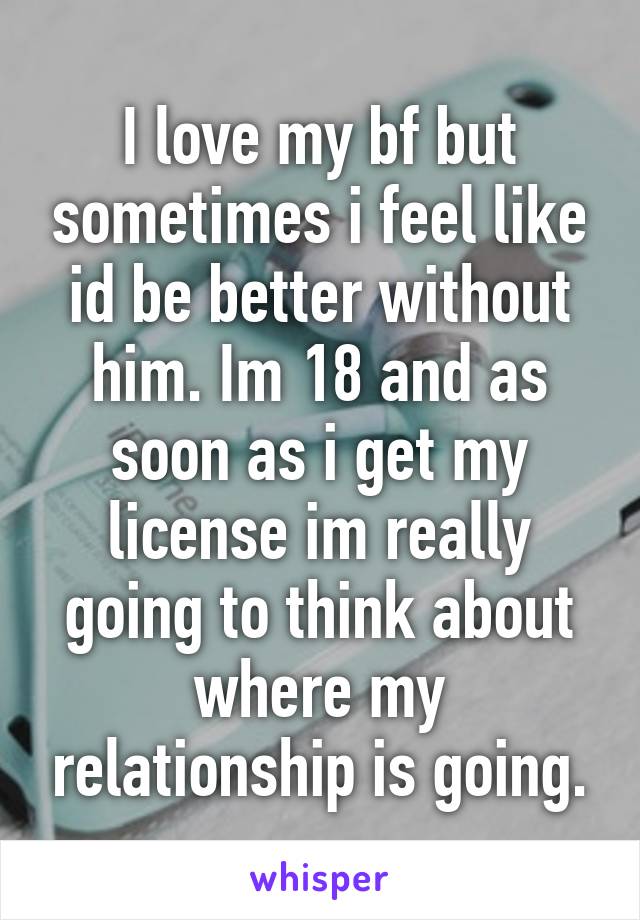 I love my bf but sometimes i feel like id be better without him. Im 18 and as soon as i get my license im really going to think about where my relationship is going.

whisper